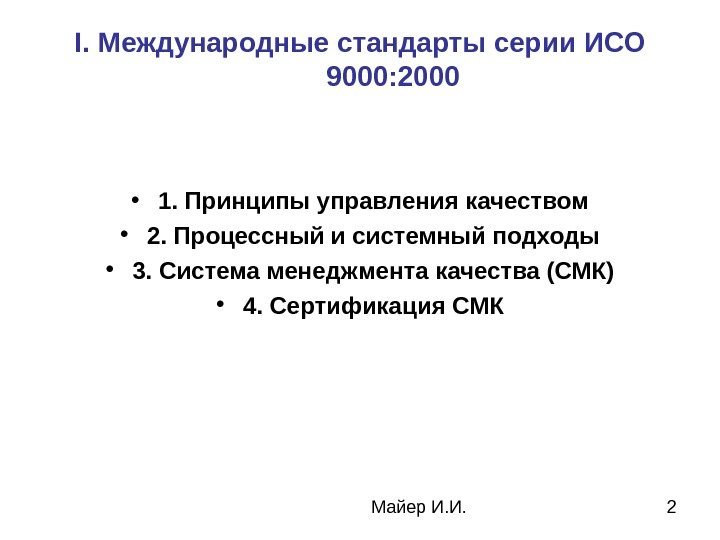 I. Международные стандарты серии ИСО 9000:2000

• 1. Принципы управления качеством
• 2. Процессный и системный подходы
• 3. Система менеджмента качества (СМК)
• 4. Сертификация СМК

Майер И.И.

2